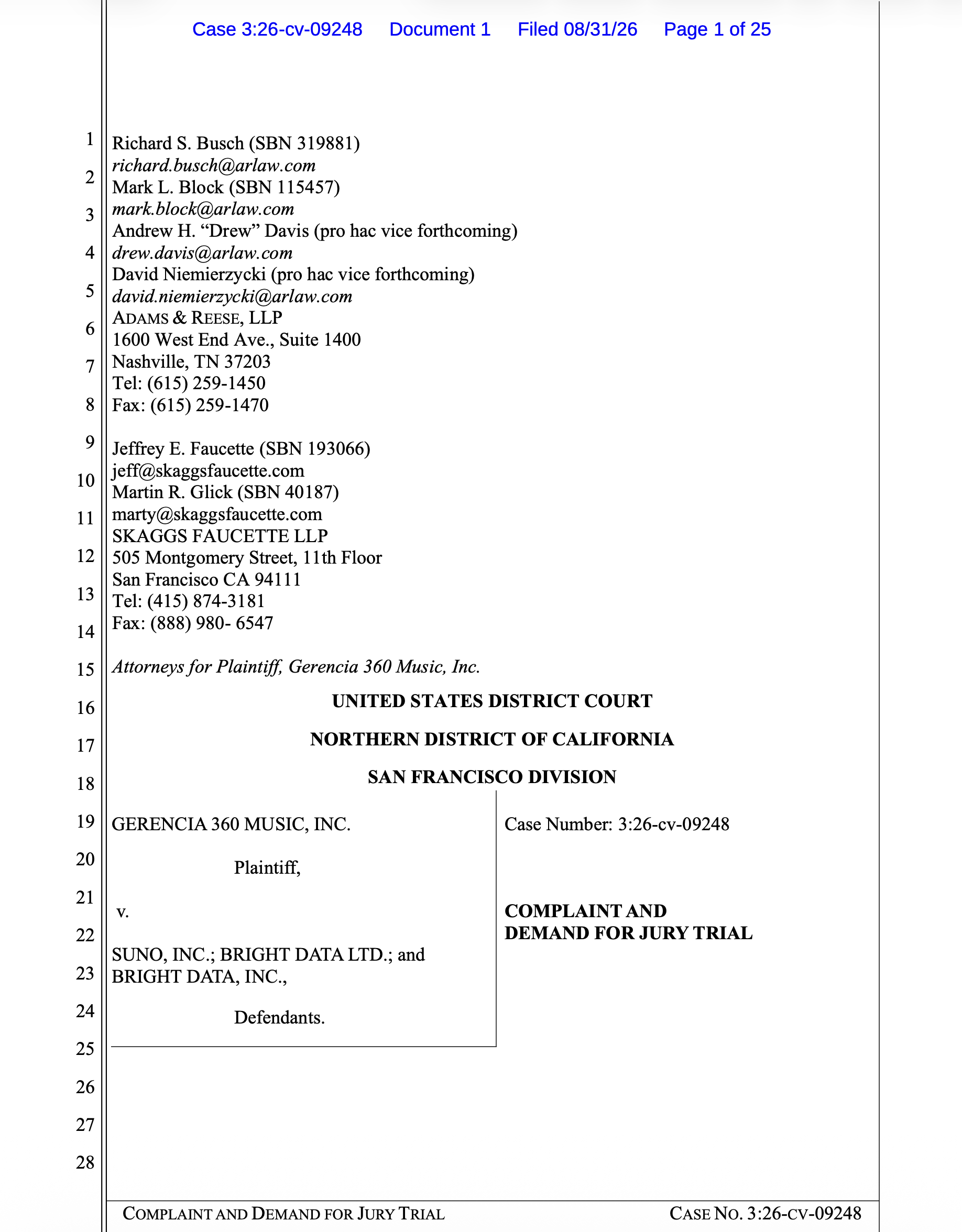 Case 3:26-cv-09248 Document 1 Filed 08/31/26 Page 1 of 25

1
2
3
4
5
6
7
8
9
10
11
12
13
14
15
16
17
18
19
20
21
22
23
24
25
26
27
28

Richard S. Busch (SBN 319881)
richard.busch@arlaw.com
Mark L. Block (SBN 115457)
mark.block@arlaw.com
Andrew H. "Drew" Davis (pro hac vice forthcoming)
drew.davis@arlaw.com
David Niemierzycki (pro hac vice forthcoming)
david.niemierzycki@arlaw.com
ADAMS & REESE, LLP
1600 West End Ave., Suite 1400
Nashville, TN 37203
Tel: (615) 259-1450
Fax: (615) 259-1470

Jeffrey E. Faucette (SBN 193066)
jeff@skaggsfaucette.com
Martin R. Glick (SBN 40187)
marty@skaggsfaucette.com
SKAGGS FAUCETTE LLP
505 Montgomery Street, 11th Floor
San Francisco CA 94111
Tel: (415) 874-3181
Fax: (888) 980- 6547

Attorneys for Plaintiff, Gerencia 360 Music, Inc.

UNITED STATES DISTRICT COURT

NORTHERN DISTRICT OF CALIFORNIA

SAN FRANCISCO DIVISION

GERENCIA 360 MUSIC, INC.

Plaintiff,

v.

SUNO, INC.; BRIGHT DATA LTD.; and
BRIGHT DATA, INC.,

Defendants.

Case Number: 3:26-cv-09248

COMPLAINT AND
DEMAND FOR JURY TRIAL

COMPLAINT AND DEMAND FOR JURY TRIAL CASE NO. 3:26-CV-09248